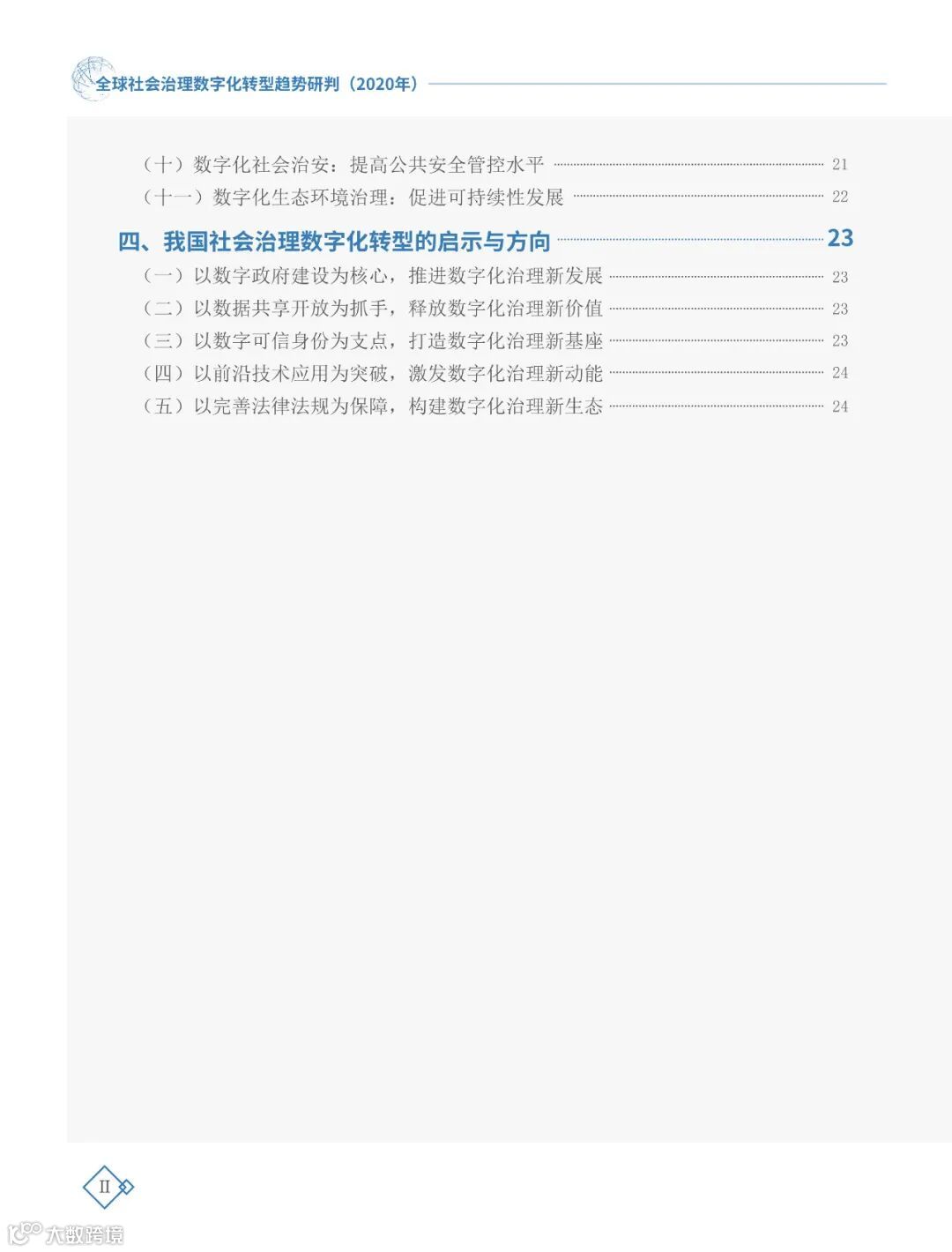 全球社会治理数字化转型趋势研判（2020年）

（十）数字化社会治安：提高公共安全管控水平 21
（十一）数字化生态环境治理：促进可持续性发展 22

四、我国社会治理数字化转型的启示与方向 23
（一）以数字政府建设为核心，推进数字化治理新发展 23
（二）以数据共享开放为抓手，释放数字化治理新价值 23
（三）以数字可信身份为支点，打造数字化治理新基座 23
（四）以前沿技术应用为突破，激发数字化治理新动能 24
（五）以完善法律法规为保障，构建数字化治理新生态 24

II

大数跨境